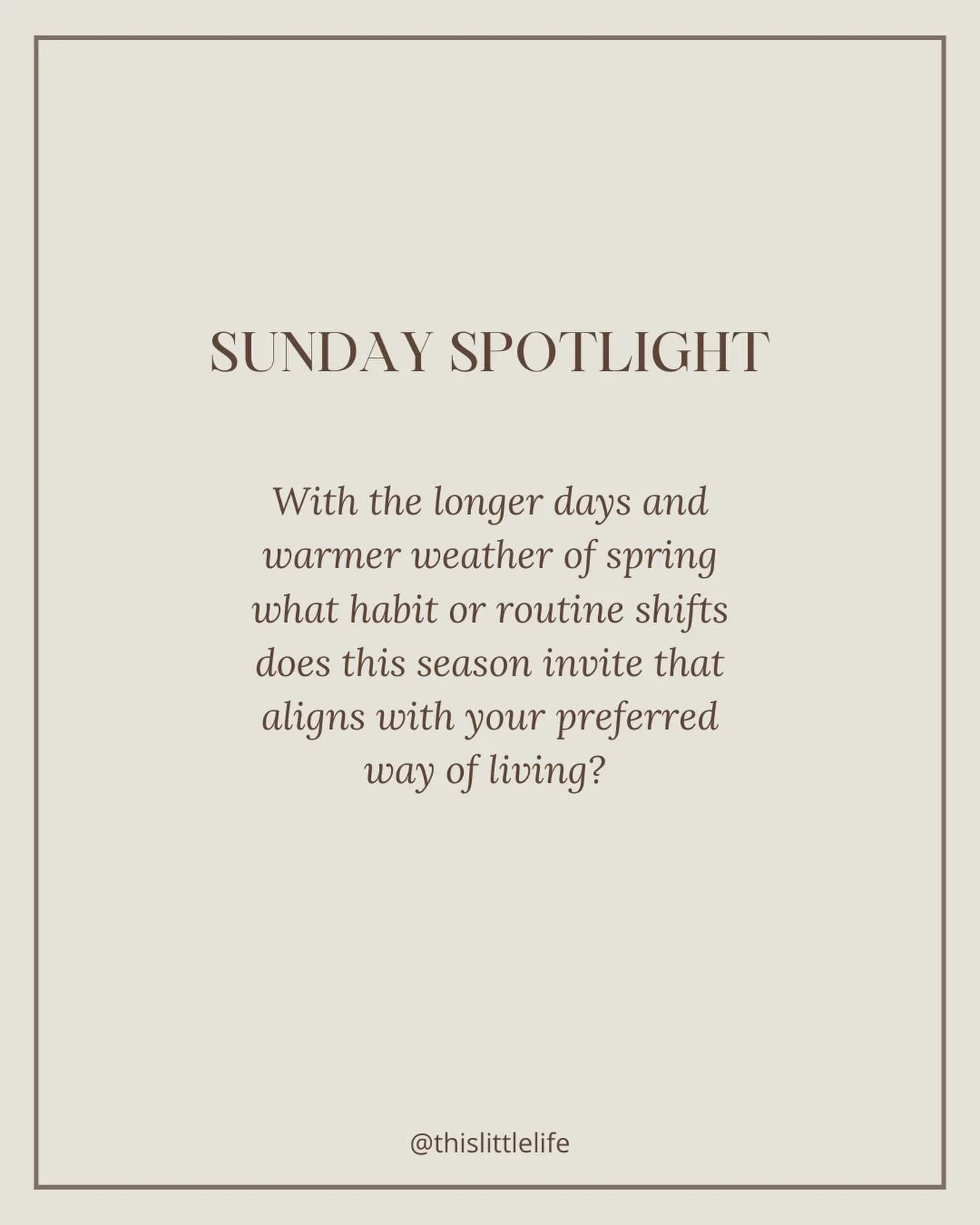 SUNDAY SPOTLIGHT

With the longer days and warmer weather of spring what habit or routine shifts does this season invite that aligns with your preferred way of living?

@thislittlelife